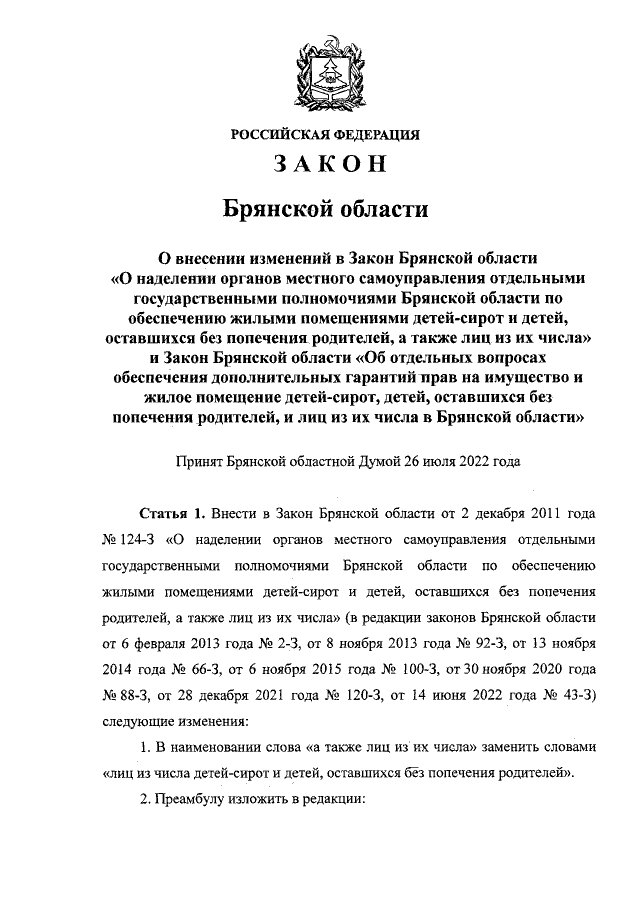 РОССИЙСКАЯ ФЕДЕРАЦИЯ

ЗАКОН

Брянской области

О внесении изменений в Закон Брянской области «О наделении органов местного самоуправления отдельными государственными полномочиями Брянской области по обеспечению жилыми помещениями детей-сирот и детей, оставшихся без попечения родителей, а также лиц из их числа» и Закон Брянской области «Об отдельных вопросах обеспечения дополнительных гарантий прав на имущество и жилое помещение детей-сирот, детей, оставшихся без попечения родителей, и лиц из их числа в Брянской области»

Принят Брянской областной Думой 26 июля 2022 года

Статья 1. Внести в Закон Брянской области от 2 декабря 2011 года № 124-З «О наделении органов местного самоуправления отдельными государственными полномочиями Брянской области по обеспечению жилыми помещениями детей-сирот и детей, оставшихся без попечения родителей, а также лиц из их числа» (в редакции законов Брянской области от 6 февраля 2013 года № 2-З, от 8 ноября 2013 года № 92-З, от 13 ноября 2014 года № 66-З, от 6 ноября 2015 года № 100-З, от 30 ноября 2020 года № 88-З, от 28 декабря 2021 года № 120-З, от 14 июня 2022 года № 43-З) следующие изменения:

1. В наименовании слова «а также лиц из их числа» заменить словами «лиц из числа детей-сирот и детей, оставшихся без попечения родителей».

2. Преамбулу изложить в редакции: